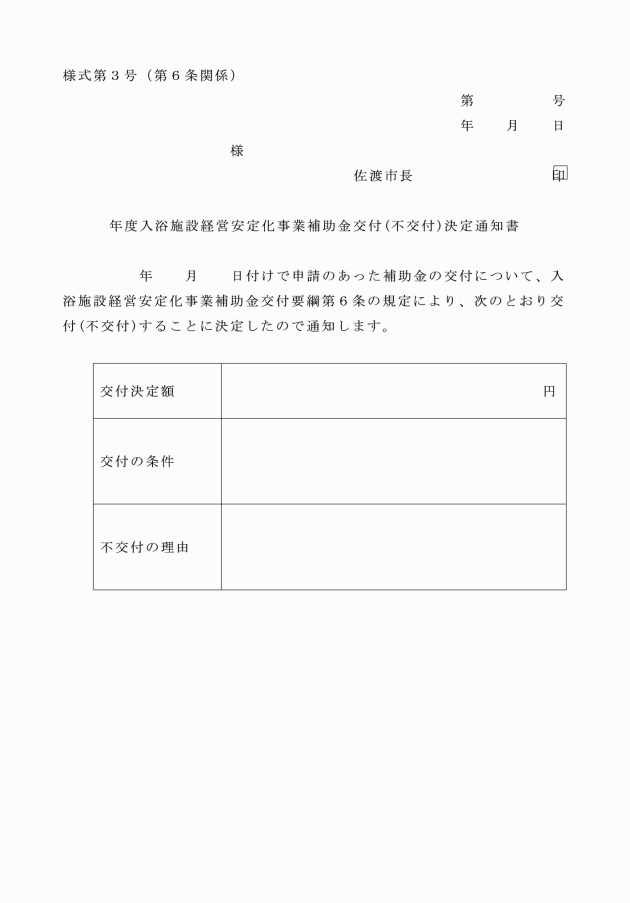 様式第３号（第６条関係）

第　　　　号
年　　月　　日

様

佐渡市長　　　　　　　　印

年度入浴施設経営安定化事業補助金交付(不交付)決定通知書

年　　月　　日付けで申請のあった補助金の交付について、入浴施設経営安定化事業補助金交付要綱第６条の規定により、次のとおり交付(不交付)することに決定したので通知します。

| 交付決定額 | 円 |
|---|---|
| 交付の条件 | |
| 不交付の理由 | |